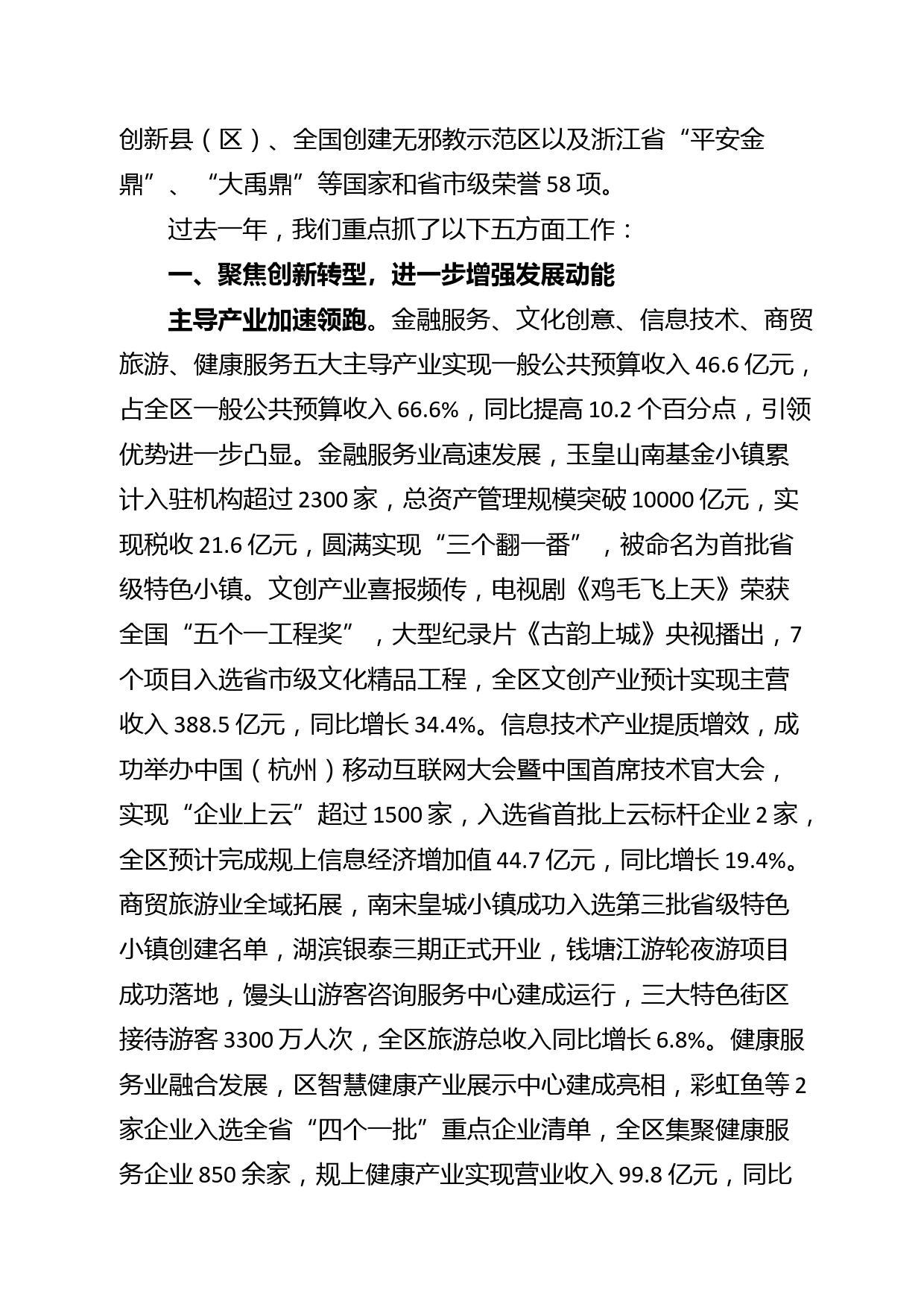 创新县（区）、全国创建无邪教示范区以及浙江省“平安金鼎”、“大禹鼎”等国家和省市级荣誉58项。

过去一年，我们重点抓了以下五方面工作：

一、聚焦创新转型，进一步增强发展动能

主导产业加速领跑。金融服务、文化创意、信息技术、商贸旅游、健康服务五大主导产业实现一般公共预算收入46.6亿元，占全区一般公共预算收入66.6%，同比提高10.2个百分点，引领优势进一步凸显。金融服务业高速发展，玉皇山南基金小镇累计入驻机构超过2300家，总资产管理规模突破10000亿元，实现税收21.6亿元，圆满实现“三个翻一番”，被命名为首批省级特色小镇。文创产业喜报频传，电视剧《鸡毛飞上天》荣获全国“五个一工程奖”，大型纪录片《古韵上城》央视播出，7个项目入选省市级文化精品工程，全区文创产业预计实现主营收入388.5亿元，同比增长34.4%。信息技术产业提质增效，成功举办中国（杭州）移动互联网大会暨中国首席技术官大会，实现“企业上云”超过1500家，入选省首批上云标杆企业2家，全区预计完成规上信息经济增加值44.7亿元，同比增长19.4%。商贸旅游业全域拓展，南宋皇城小镇成功入选第三批省级特色小镇创建名单，湖滨银泰三期正式开业，钱塘江游轮夜游项目成功落地，馒头山游客咨询服务中心建成运行，三大特色街区接待游客3300万人次，全区旅游总收入同比增长6.8%。健康服务业融合发展，区智慧健康产业展示中心建成亮相，彩虹鱼等2家企业入选全省“四个一批”重点企业清单，全区集聚健康服务企业850余家，规上健康产业实现营业收入99.8亿元，同比